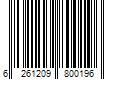 6 261209 800196